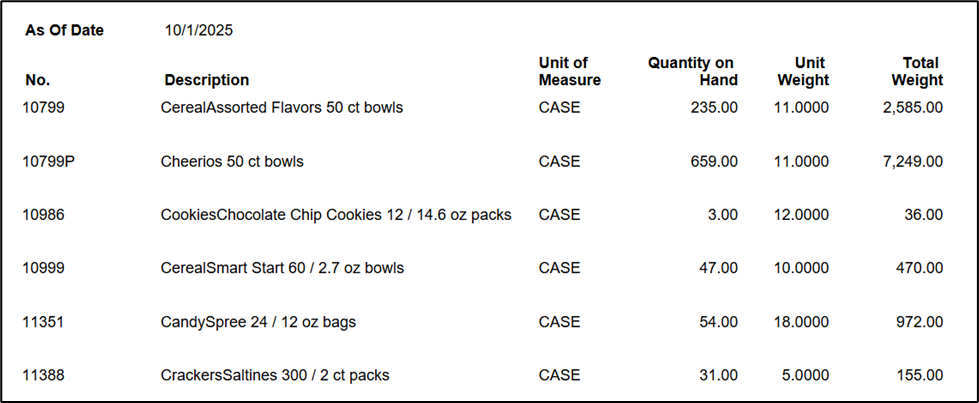 As Of Date 10/1/2025

| No. | Description | Unit of Measure | Quantity on Hand | Unit Weight | Total Weight |
|---|---|---|---|---|---|
| 10799 | CerealAssorted Flavors 50 ct bowls | CASE | 235.00 | 11.0000 | 2,585.00 |
| 10799P | Cheerios 50 ct bowls | CASE | 659.00 | 11.0000 | 7,249.00 |
| 10986 | CookiesChocolate Chip Cookies 12 / 14.6 oz packs | CASE | 3.00 | 12.0000 | 36.00 |
| 10999 | CerealSmart Start 60 / 2.7 oz bowls | CASE | 47.00 | 10.0000 | 470.00 |
| 11351 | CandySpree 24 / 12 oz bags | CASE | 54.00 | 18.0000 | 972.00 |
| 11388 | CrackersSaltines 300 / 2 ct packs | CASE | 31.00 | 5.0000 | 155.00 |